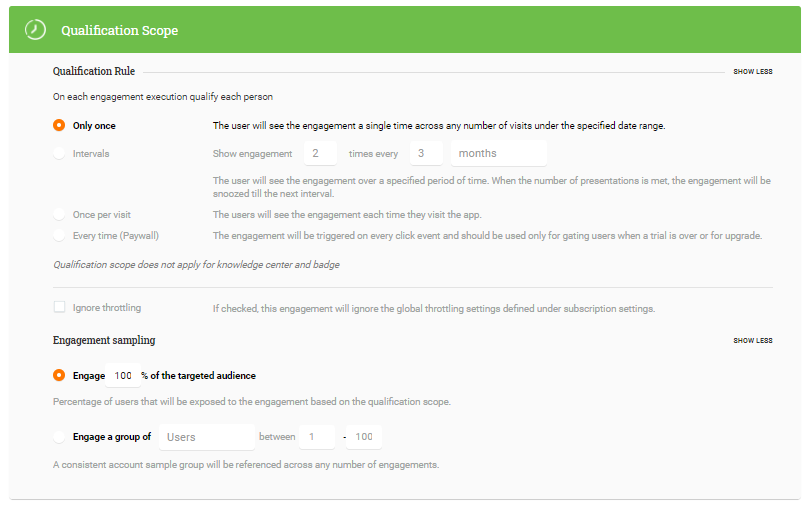 Qualification Scope

Qualification Rule

SHOW LESS

On each engagement execution qualify each person

Only once

The user will see the engagement a single time across any number of visits under the specified date range.

Intervals

Show engagement 2 times every 3 months

The user will see the engagement over a specified period of time. When the number of presentations is met, the engagement will be snoozed till the next interval.

Once per visit

The users will see the engagement each time they visit the app.

Every time (Paywall)

The engagement will be triggered on every click event and should be used only for gating users when a trial is over or for upgrade.

Qualification scope does not apply for knowledge center and badge

Ignore throttling

If checked, this engagement will ignore the global throttling settings defined under subscription settings.

Engagement sampling

SHOW LESS

Engage 100 % of the targeted audience

Percentage of users that will be exposed to the engagement based on the qualification scope.

Engage a group of Users between 1 - 100

A consistent account sample group will be referenced across any number of engagements.